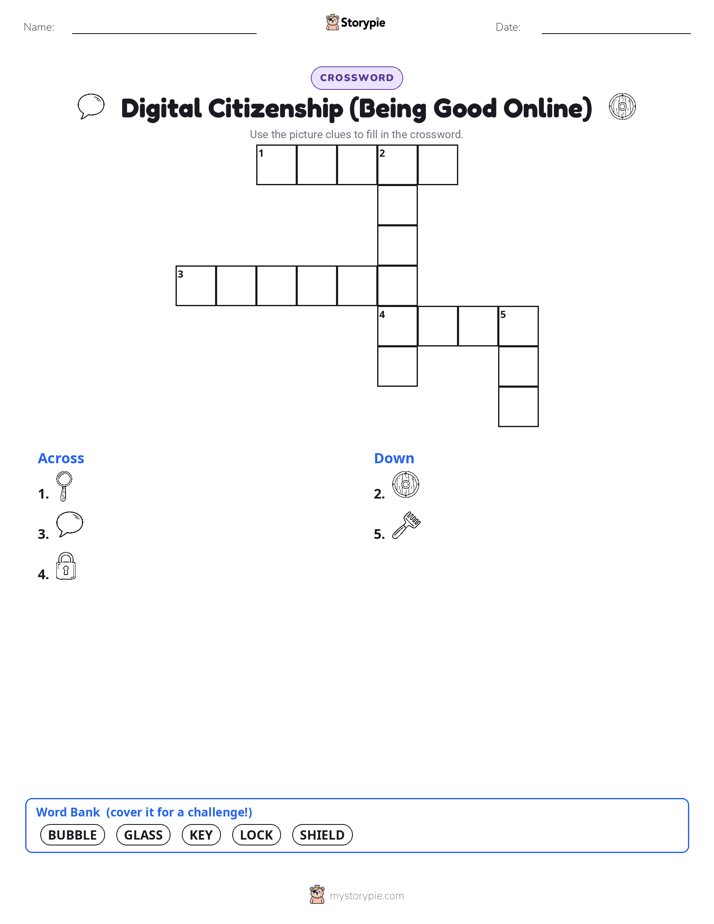 Name: Storypie Date:

CROSSWORD

Digital Citizenship (Being Good Online)

Use the picture clues to fill in the crossword.

1 2

3

4 5

Across
1.
3.
4.

Down
2.
5.

Word Bank (cover it for a challenge!)
BUBBLE GLASS KEY LOCK SHIELD

mystorypie.com